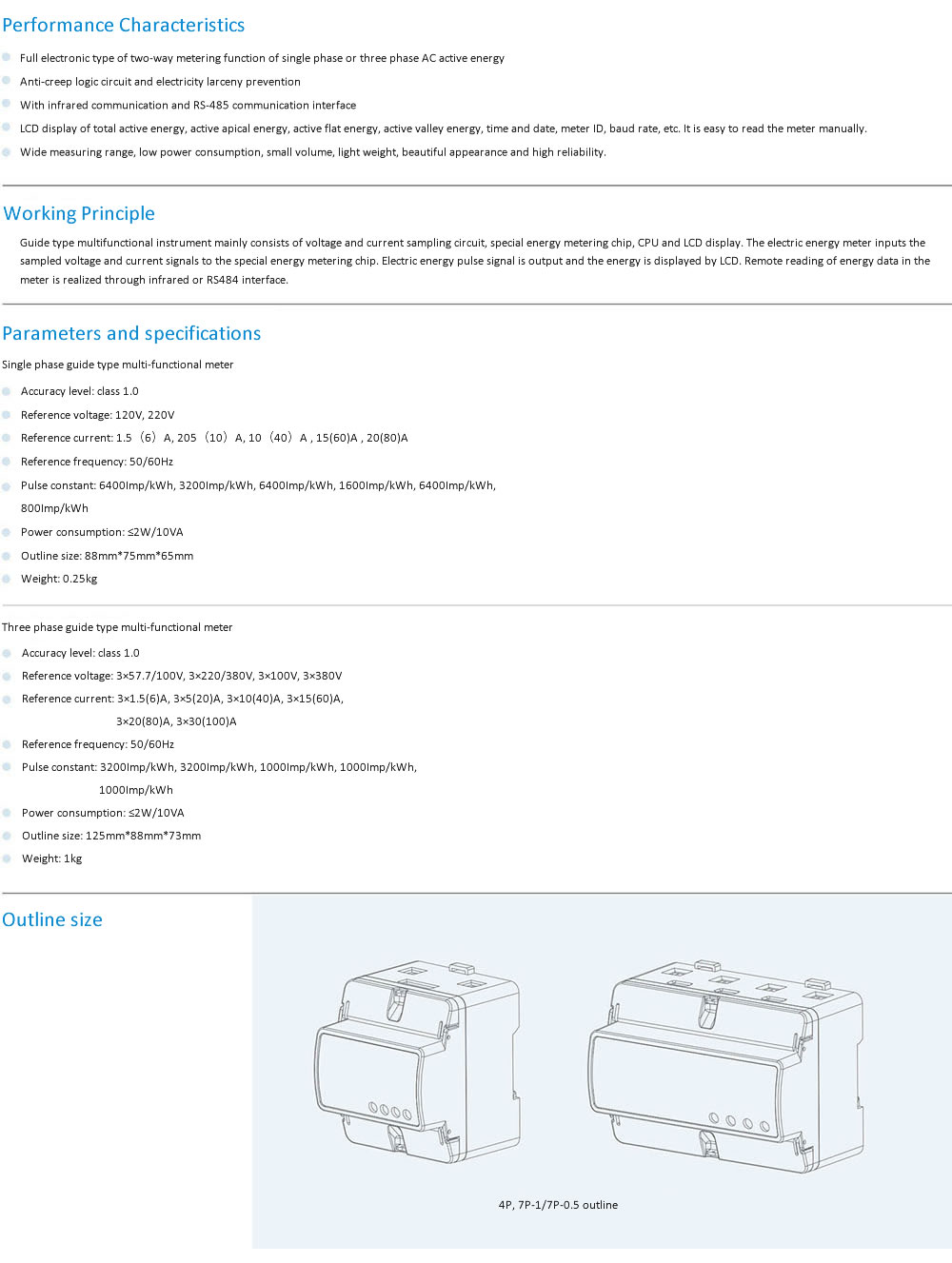 Performance Characteristics

Full electronic type of two-way metering function of single phase or three phase AC active energy

Anti-creep logic circuit and electricity larceny prevention

With infrared communication and RS-485 communication interface

LCD display of total active energy, active apical energy, active flat energy, active valley energy, time and date, meter ID, baud rate, etc. It is easy to read the meter manually.

Wide measuring range, low power consumption, small volume, light weight, beautiful appearance and high reliability.

Working Principle

Guide type multifunctional instrument mainly consists of voltage and current sampling circuit, special energy metering chip, CPU and LCD display. The electric energy meter inputs the sampled voltage and current signals to the special energy metering chip. Electric energy pulse signal is output and the energy is displayed by LCD. Remote reading of energy data in the meter is realized through infrared or RS484 interface.

Parameters and specifications

Single phase guide type multi-functional meter

Accuracy level: class 1.0

Reference voltage: 120V, 220V

Reference current: 1.5（6）A, 205（10）A, 10（40）A , 15(60)A , 20(80)A

Reference frequency: 50/60Hz

Pulse constant: 6400Imp/kWh, 3200Imp/kWh, 6400Imp/kWh, 1600Imp/kWh, 6400Imp/kWh, 800Imp/kWh

Power consumption: ≤2W/10VA

Outline size: 88mm*75mm*65mm

Weight: 0.25kg

Three phase guide type multi-functional meter

Accuracy level: class 1.0

Reference voltage: 3×57.7/100V, 3×220/380V, 3×100V, 3×380V

Reference current: 3×1.5(6)A, 3×5(20)A, 3×10(40)A, 3×15(60)A, 3×20(80)A, 3×30(100)A

Reference frequency: 50/60Hz

Pulse constant: 3200Imp/kWh, 3200Imp/kWh, 1000Imp/kWh, 1000Imp/kWh, 1000Imp/kWh

Power consumption: ≤2W/10VA

Outline size: 125mm*88mm*73mm

Weight: 1kg

Outline size

4P, 7P-1/7P-0.5 outline